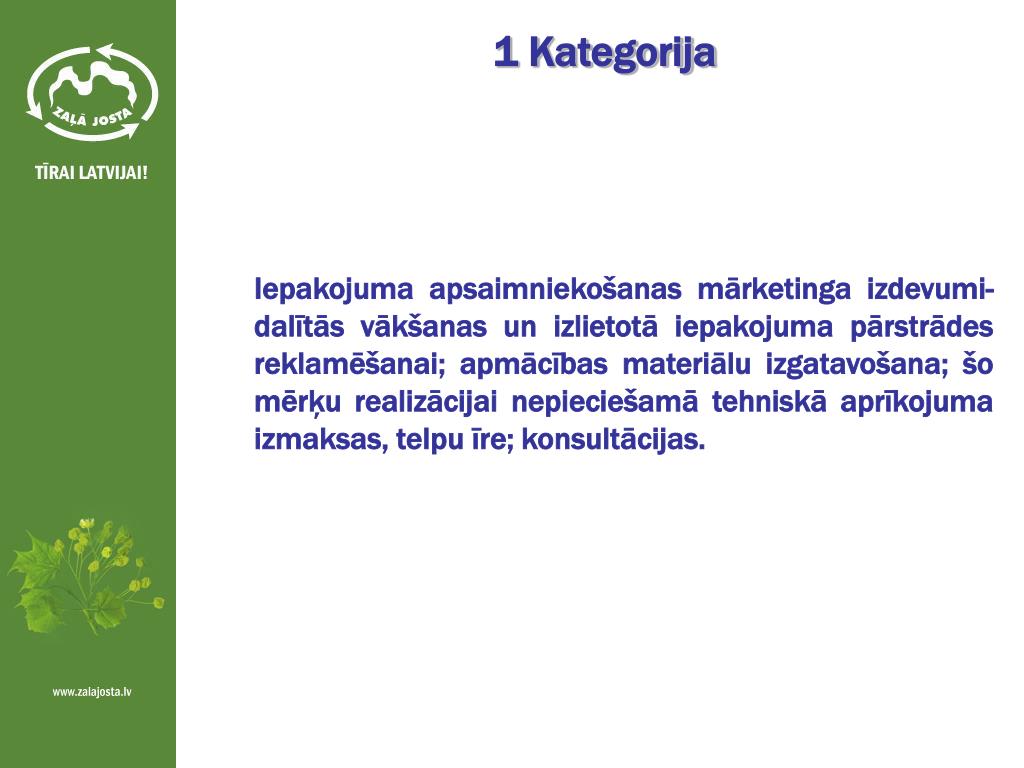 ZAĻĀ JOSTA

TĪRAI LATVIJAI!

www.zalajosta.lv

1 Kategorija

Iepakojuma apsaimniekošanas mārketinga izdevumi- dalītās vākšanas un izlietotā iepakojuma pārstrādes reklamēšanai; apmācības materiālu izgatavošana; šo mērķu realizācijai nepieciešamā tehniskā aprīkojuma izmaksas, telpu īre; konsultācijas.